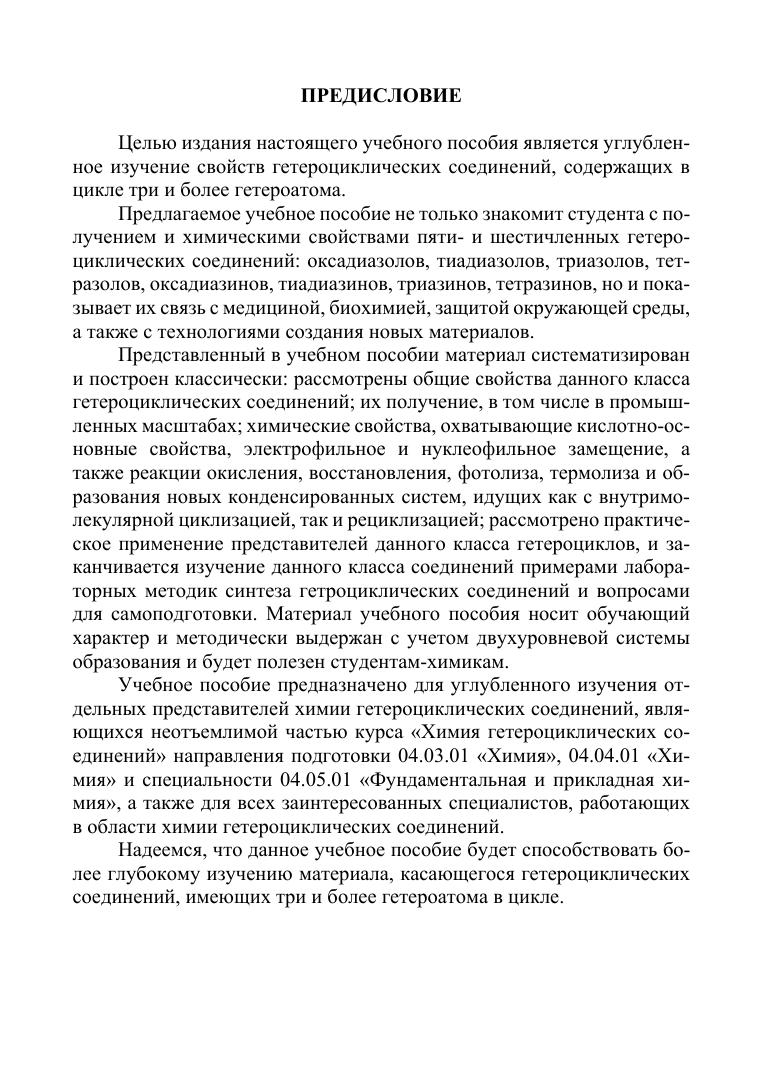 ПРЕДИСЛОВИЕ

Целью издания настоящего учебного пособия является углубленное изучение свойств гетероциклических соединений, содержащих в цикле три и более гетероатома.

Предлагаемое учебное пособие не только знакомит студента с получением и химическими свойствами пяти- и шестичленных гетероциклических соединений: оксадиазолов, тиадиазолов, триазолов, тетразолов, оксадиазинов, тиадиазинов, триазинов, тетразинов, но и показывает их связь с медициной, биохимией, защитой окружающей среды, а также с технологиями создания новых материалов.

Представленный в учебном пособии материал систематизирован и построен классически: рассмотрены общие свойства данного класса гетероциклических соединений; их получение, в том числе в промышленных масштабах; химические свойства, охватывающие кислотно-основные свойства, электрофильное и нуклеофильное замещение, а также реакции окисления, восстановления, фотолиза, термолиза и образования новых конденсированных систем, идущих как с внутримолекулярной циклизацией, так и рециклизацией; рассмотрено практическое применение представителей данного класса гетероциклов, и заканчивается изучение данного класса соединений примерами лабораторных методик синтеза гетроциклических соединений и вопросами для самоподготовки. Материал учебного пособия носит обучающий характер и методически выдержан с учетом двухуровневой системы образования и будет полезен студентам-химикам.

Учебное пособие предназначено для углубленного изучения отдельных представителей химии гетероциклических соединений, являющихся неотъемлимой частью курса «Химия гетероциклических соединений» направления подготовки 04.03.01 «Химия», 04.04.01 «Химия» и специальности 04.05.01 «Фундаментальная и прикладная химия», а также для всех заинтересованных специалистов, работающих в области химии гетероциклических соединений.

Надеемся, что данное учебное пособие будет способствовать более глубокому изучению материала, касающегося гетероциклических соединений, имеющих три и более гетероатома в цикле.